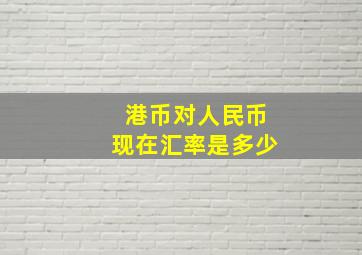 港币对人民币
现在汇率是多少